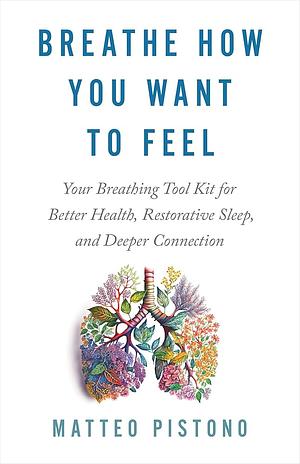 BREATHE HOW YOU WANT TO FEEL

Your Breathing Tool Kit for Better Health, Restorative Sleep, and Deeper Connection

MATTEO PISTONO